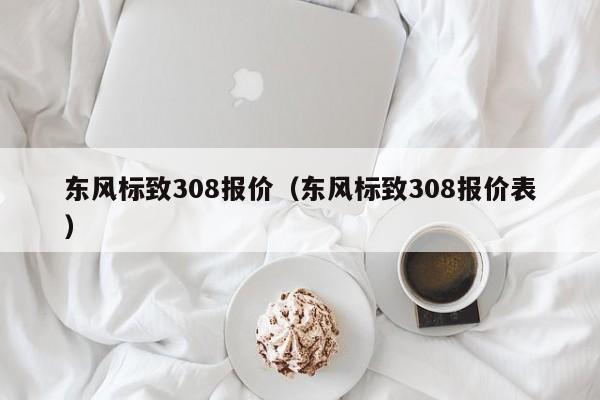 东风标致308报价（东风标致308报价表）